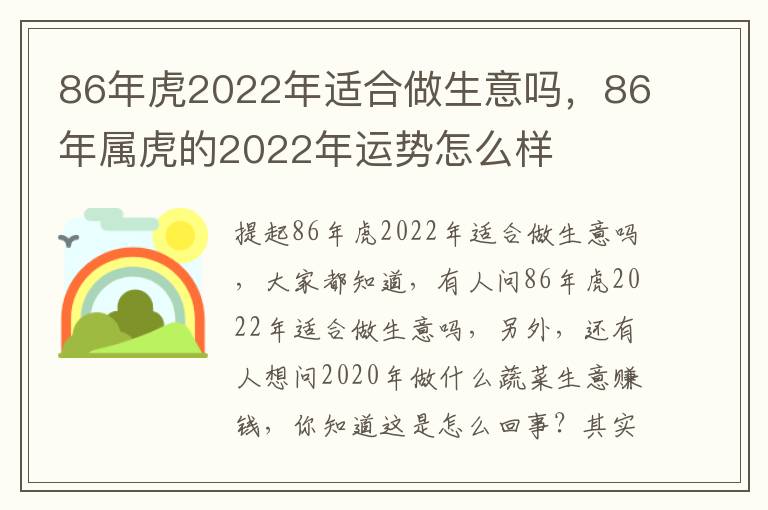 86年虎2022年适合做生意吗，86年属虎的2022年运势怎么样

提起86年虎2022年适合做生意吗，大家都知道，有人问86年虎2022年适合做生意吗，另外，还有人想问2020年做什么蔬菜生意赚钱，你知道这是怎么回事？其实